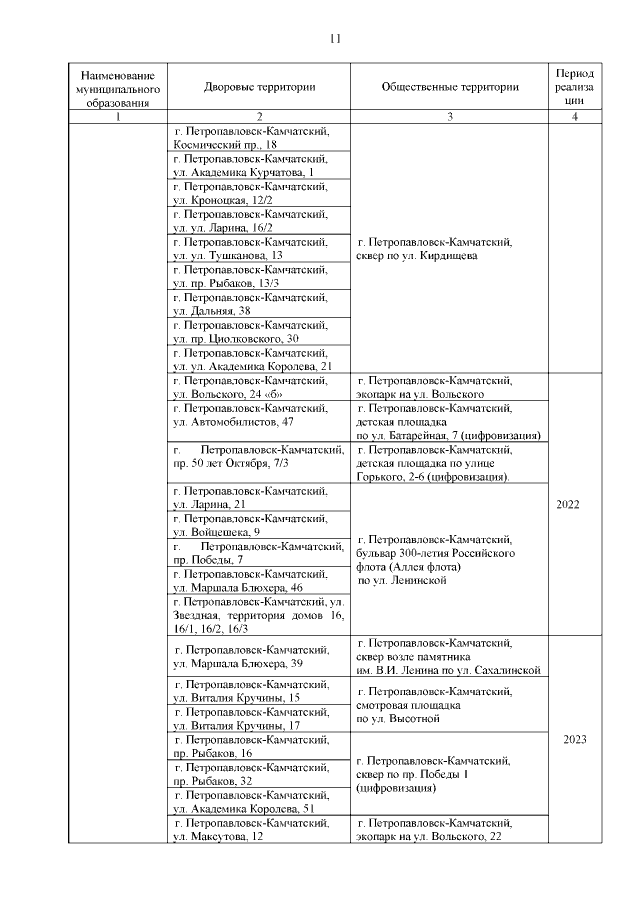 11

| Наименование муниципального образования | Дворовые территории | Общественные территории | Период реализации |
|---|---|---|---|
| 1 | 2 | 3 | 4 |
| | г. Петропавловск-Камчатский, Космический пр., 18 | г. Петропавловск-Камчатский, сквер по ул. Кирдищева | |
| | г. Петропавловск-Камчатский, ул. Академика Курчатова, 1 | | |
| | г. Петропавловск-Камчатский, ул. Кроноцкая, 12/2 | | |
| | г. Петропавловск-Камчатский, ул. ул. Ларина, 16/2 | | |
| | г. Петропавловск-Камчатский, ул. ул. Тушканова, 13 | | |
| | г. Петропавловск-Камчатский, ул. пр. Рыбаков, 13/3 | | |
| | г. Петропавловск-Камчатский, ул. Дальняя, 38 | | |
| | г. Петропавловск-Камчатский, ул. пр. Циолковского, 30 | | |
| | г. Петропавловск-Камчатский, ул. ул. Академика Королева, 21 | | |
| | г. Петропавловск-Камчатский, ул. Вольского, 24 «б» | г. Петропавловск-Камчатский, экопарк на ул. Вольского | 2022 |
| | г. Петропавловск-Камчатский, ул. Автомобилистов, 47 | г. Петропавловск-Камчатский, детская площадка по ул. Батарейная, 7 (цифровизация) | |
| | г. Петропавловск-Камчатский, пр. 50 лет Октября, 7/3 | г. Петропавловск-Камчатский, детская площадка по улице Горького, 2-6 (цифровизация). | |
| | г. Петропавловск-Камчатский, ул. Ларина, 21 | г. Петропавловск-Камчатский, бульвар 300-летия Российского флота (Аллея флота) по ул. Ленинской | |
| | г. Петропавловск-Камчатский, ул. Войцешека, 9 | | |
| | г. Петропавловск-Камчатский, пр. Победы, 7 | | |
| | г. Петропавловск-Камчатский, ул. Маршала Блюхера, 46 | | |
| | г. Петропавловск-Камчатский, ул. Звездная, территория домов 16, 16/1, 16/2, 16/3 | | |
| | г. Петропавловск-Камчатский, ул. Маршала Блюхера, 39 | г. Петропавловск-Камчатский, сквер возле памятника им. В.И. Ленина по ул. Сахалинской | 2023 |
| | г. Петропавловск-Камчатский, ул. Виталия Кручины, 15 | г. Петропавловск-Камчатский, смотровая площадка по ул. Высотной | |
| | г. Петропавловск-Камчатский, ул. Виталия Кручины, 17 | | |
| | г. Петропавловск-Камчатский, пр. Рыбаков, 16 | г. Петропавловск-Камчатский, сквер по пр. Победы 1 (цифровизация) | |
| | г. Петропавловск-Камчатский, пр. Рыбаков, 32 | | |
| | г. Петропавловск-Камчатский, ул. Академика Королева, 51 | | |
| | г. Петропавловск-Камчатский, ул. Максутова, 12 | г. Петропавловск-Камчатский, экопарк на ул. Вольского, 22 | |